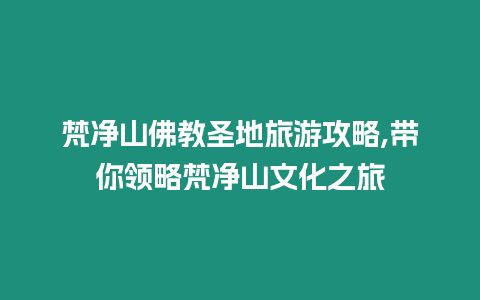 梵净山佛教圣地旅游攻略,带你领略梵净山文化之旅